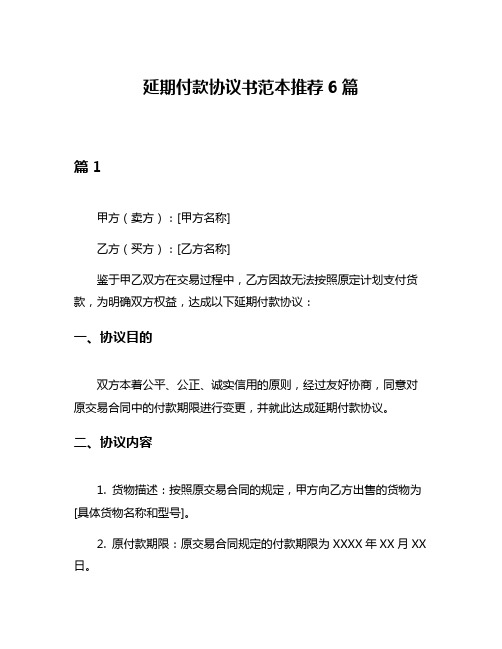 延期付款协议书范本推荐 6 篇

篇 1

甲方（卖方）：[甲方名称]

乙方（买方）：[乙方名称]

鉴于甲乙双方在交易过程中，乙方因故无法按照原定计划支付货款，为明确双方权益，达成以下延期付款协议：

一、协议目的

双方本着公平、公正、诚实信用的原则，经过友好协商，同意对原交易合同中的付款期限进行变更，并就此达成延期付款协议。

二、协议内容

1. 货物描述：按照原交易合同的规定，甲方向乙方出售的货物为[具体货物名称和型号]。

2. 原付款期限：原交易合同规定的付款期限为 XXXX 年 XX 月 XX 日。